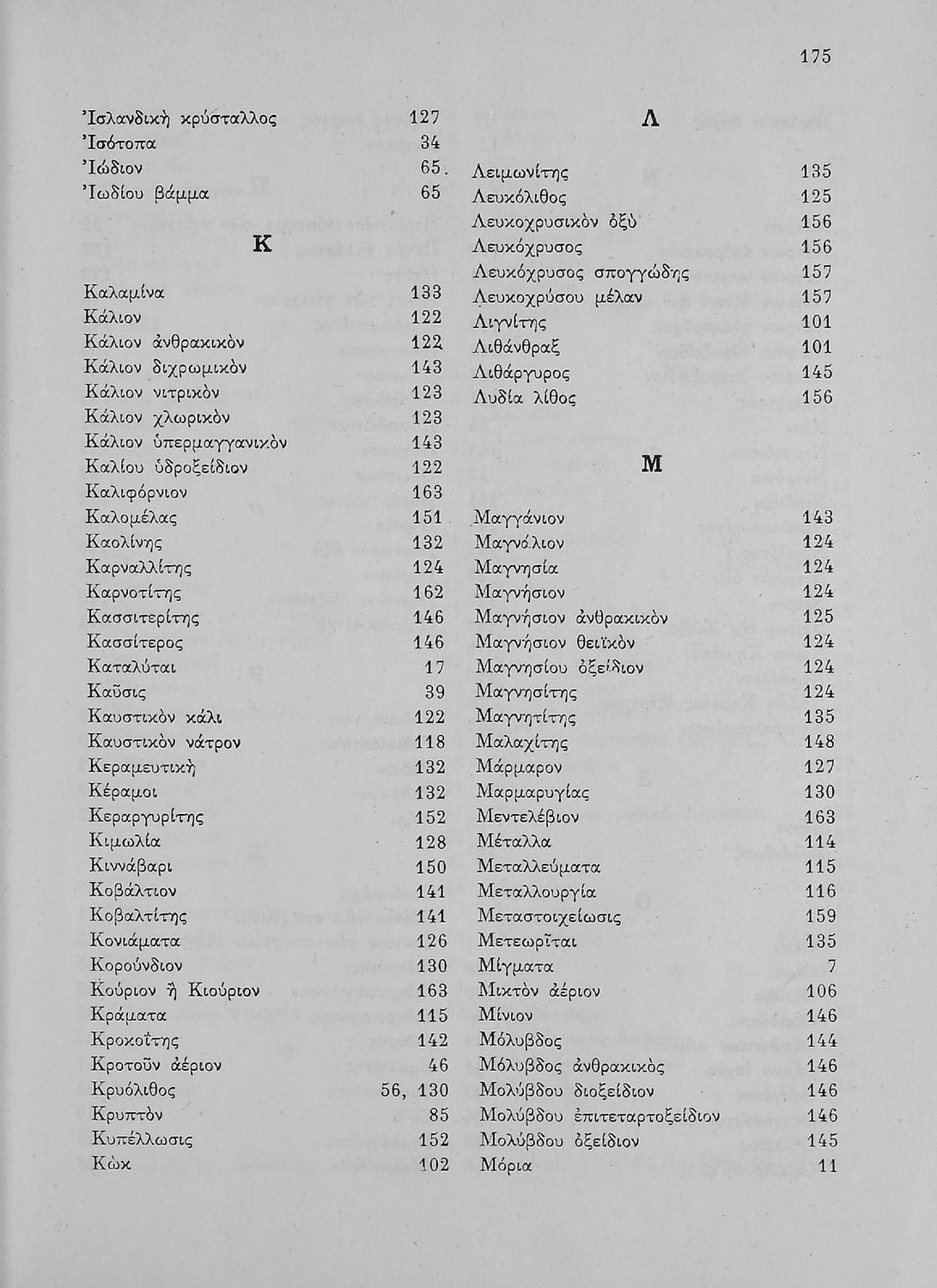 175

Ἰσλανδικὴ κρύσταλλος 127
Ἰσότοπα 34
Ἰώδιον 65
Ἰωδίου βάμμα 65

Κ

Καλαμίνα 133
Κάλιον 122
Κάλιον ἀνθρακικὸν 122
Κάλιον διχρωμικὸν 143
Κάλιον νιτρικὸν 123
Κάλιον χλωρικὸν 123
Κάλιον ὑπερμαγγανικὸν 143
Καλίου ὑδροξείδιον 122
Καλιφόρνιον 163
Καλομέλας 151
Καολίνης 132
Καρναλλίτης 124
Καρνοτίτης 162
Κασσιτερίτης 146
Κασσίτερος 146
Καταλύται 17
Καῦσις 39
Καυστικὸν κάλι 122
Καυστικὸν νάτρον 118
Κεραμευτικὴ 132
Κέραμοι 132
Κεραργυρίτης 152
Κιμωλία 128
Κιννάβαρι 150
Κοβάλτιον 141
Κοβαλτίτης 141
Κονιάματα 126
Κορούνδιον 130
Κούριον ἢ Κιούριον 163
Κράματα 115
Κροκοΐτης 142
Κροτοῦν ἀέριον 46
Κρυόλιθος 56, 130
Κρυπτὸν 85
Κυπέλλωσις 152
Κὼκ 102

Λ

Λειμωνίτης 135
Λευκόλιθος 125
Λευκοχρυσικὸν ὀξὺ 156
Λευκόχρυσος 156
Λευκόχρυσος σπογγώδης 157
Λευκοχρύσου μέλαν 157
Λιγνίτης 101
Λιθάνθραξ 101
Λιθάργυρος 145
Λυδία λίθος 156

Μ

Μαγγάνιον 143
Μαγνάλιον 124
Μαγνησία 124
Μαγνήσιον 124
Μαγνήσιον ἀνθρακικὸν 125
Μαγνήσιον θειϊκὸν 124
Μαγνησίου ὀξείδιον 124
Μαγνησίτης 124
Μαγνητίτης 135
Μαλαχίτης 148
Μάρμαρον 127
Μαρμαρυγίας 130
Μεντελέβιον 163
Μέταλλα 114
Μεταλλεύματα 115
Μεταλλουργία 116
Μεταστοιχείωσις 159
Μετεωρῖται 135
Μίγματα 7
Μικτὸν ἀέριον 106
Μίνιον 146
Μόλυβδος 144
Μόλυβδος ἀνθρακικὸς 146
Μολύβδου διοξείδιον 146
Μολύβδου ἐπιτεταρτοξείδιον 146
Μολύβδου ὀξείδιον 145
Μόρια 11